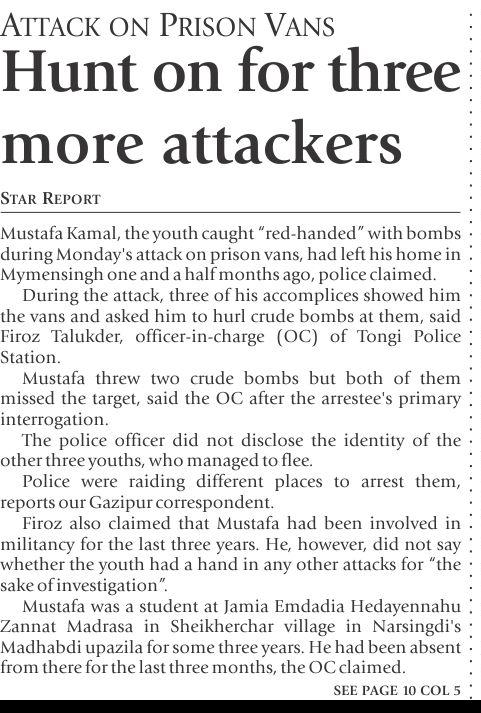 ATTACK ON PRISON VANS

Hunt on for three more attackers

STAR REPORT

Mustafa Kamal, the youth caught "red-handed" with bombs during Monday's attack on prison vans, had left his home in Mymensingh one and a half months ago, police claimed.

During the attack, three of his accomplices showed him the vans and asked him to hurl crude bombs at them, said Firoz Talukder, officer-in-charge (OC) of Tongi Police Station.

Mustafa threw two crude bombs but both of them missed the target, said the OC after the arrestee's primary interrogation.

The police officer did not disclose the identity of the other three youths, who managed to flee.

Police were raiding different places to arrest them, reports our Gazipur correspondent.

Firoz also claimed that Mustafa had been involved in militancy for the last three years. He, however, did not say whether the youth had a hand in any other attacks for "the sake of investigation".

Mustafa was a student at Jamia Emdadia Hedayennahu Zannat Madrasa in Sheikherchar village in Narsingdi's Madhabdi upazila for some three years. He had been absent from there for the last three months, the OC claimed.

SEE PAGE 10 COL 5